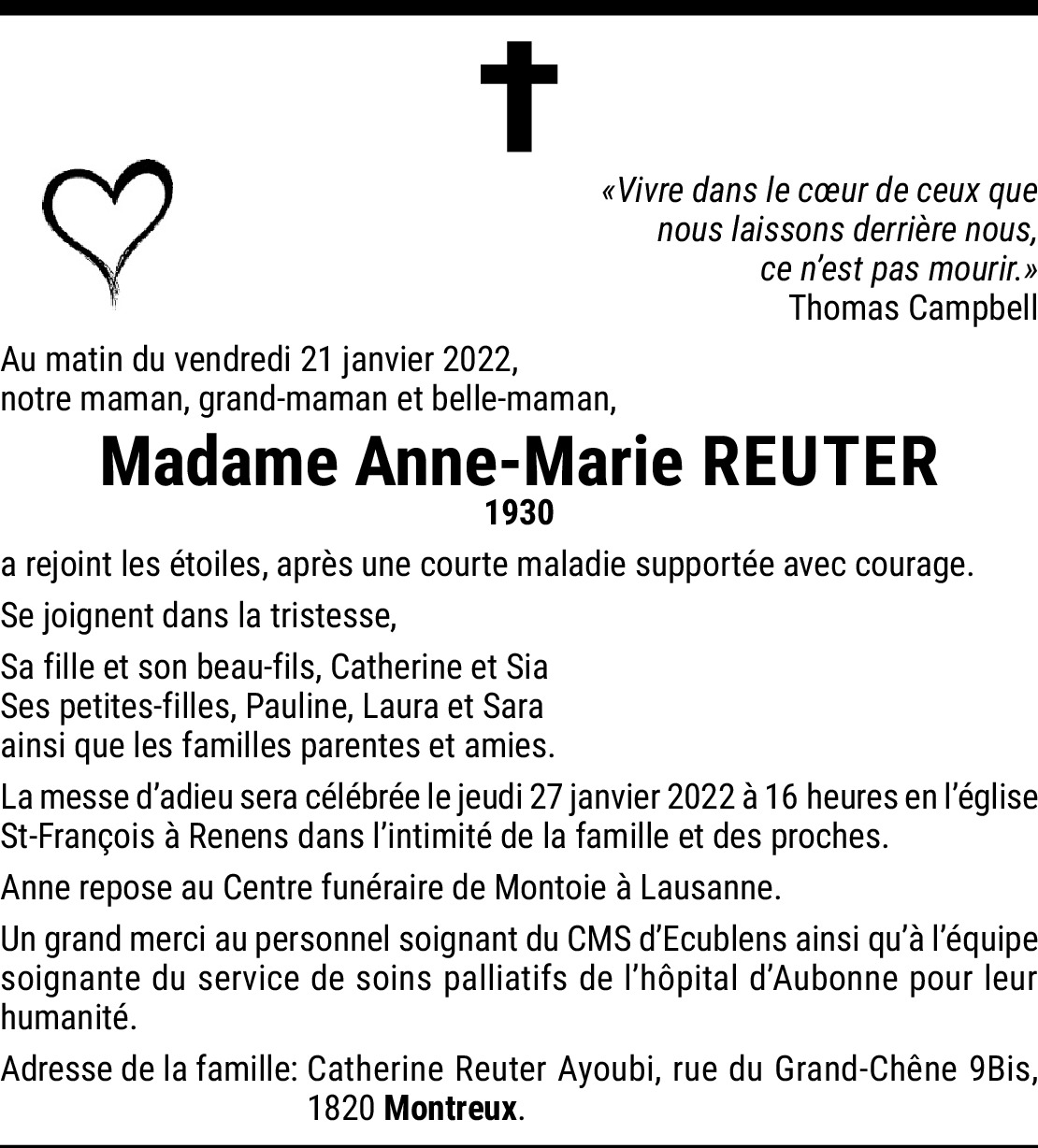 «Vivre dans le cœur de ceux que nous laissons derrière nous, ce n'est pas mourir.»
Thomas Campbell

Au matin du vendredi 21 janvier 2022,
notre maman, grand-maman et belle-maman,

Madame Anne-Marie REUTER
1930

a rejoint les étoiles, après une courte maladie supportée avec courage.

Se joignent dans la tristesse,

Sa fille et son beau-fils, Catherine et Sia
Ses petites-filles, Pauline, Laura et Sara
ainsi que les familles parentes et amies.

La messe d'adieu sera célébrée le jeudi 27 janvier 2022 à 16 heures en l'église St-François à Renens dans l'intimité de la famille et des proches.

Anne repose au Centre funéraire de Montoie à Lausanne.

Un grand merci au personnel soignant du CMS d'Ecublens ainsi qu'à l'équipe soignante du service de soins palliatifs de l'hôpital d'Aubonne pour leur humanité.

Adresse de la famille: Catherine Reuter Ayoubi, rue du Grand-Chêne 9Bis, 1820 Montreux.